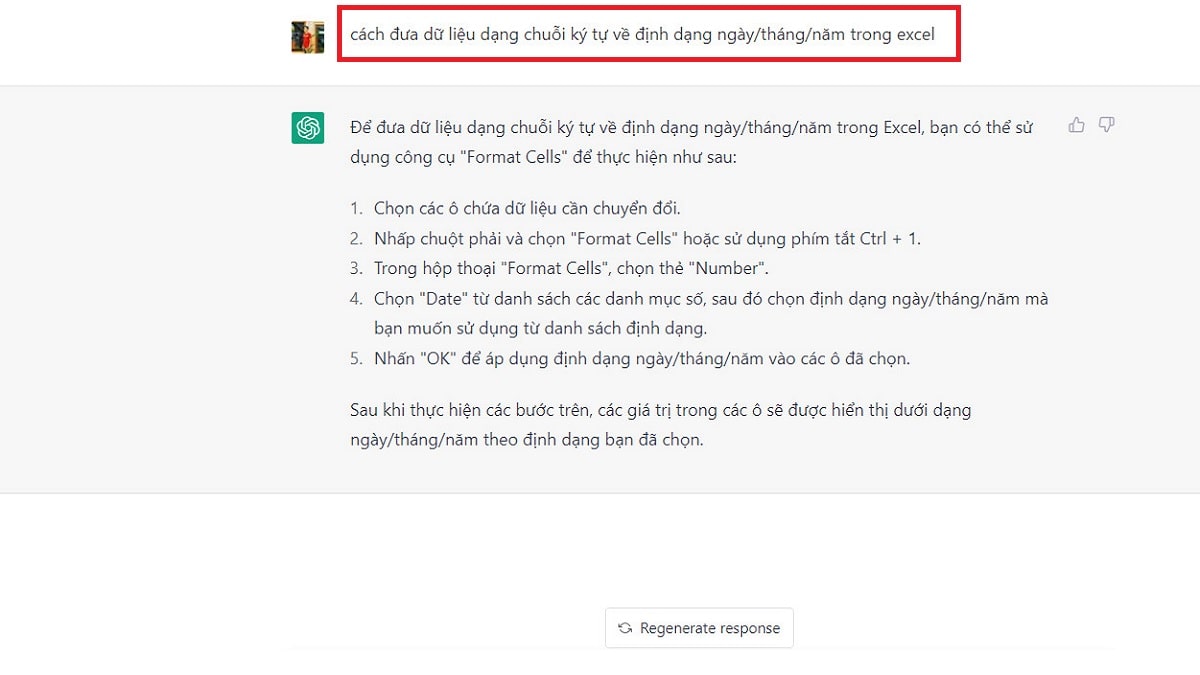 cách đưa dữ liệu dạng chuỗi ký tự về định dạng ngày/tháng/năm trong excel

Để đưa dữ liệu dạng chuỗi ký tự về định dạng ngày/tháng/năm trong Excel, bạn có thể sử dụng công cụ "Format Cells" để thực hiện như sau:

1. Chọn các ô chứa dữ liệu cần chuyển đổi.
2. Nhấp chuột phải và chọn "Format Cells" hoặc sử dụng phím tắt Ctrl + 1.
3. Trong hộp thoại "Format Cells", chọn thẻ "Number".
4. Chọn "Date" từ danh sách các danh mục số, sau đó chọn định dạng ngày/tháng/năm mà bạn muốn sử dụng từ danh sách định dạng.
5. Nhấn "OK" để áp dụng định dạng ngày/tháng/năm vào các ô đã chọn.

Sau khi thực hiện các bước trên, các giá trị trong các ô sẽ được hiển thị dưới dạng ngày/tháng/năm theo định dạng bạn đã chọn.

Regenerate response